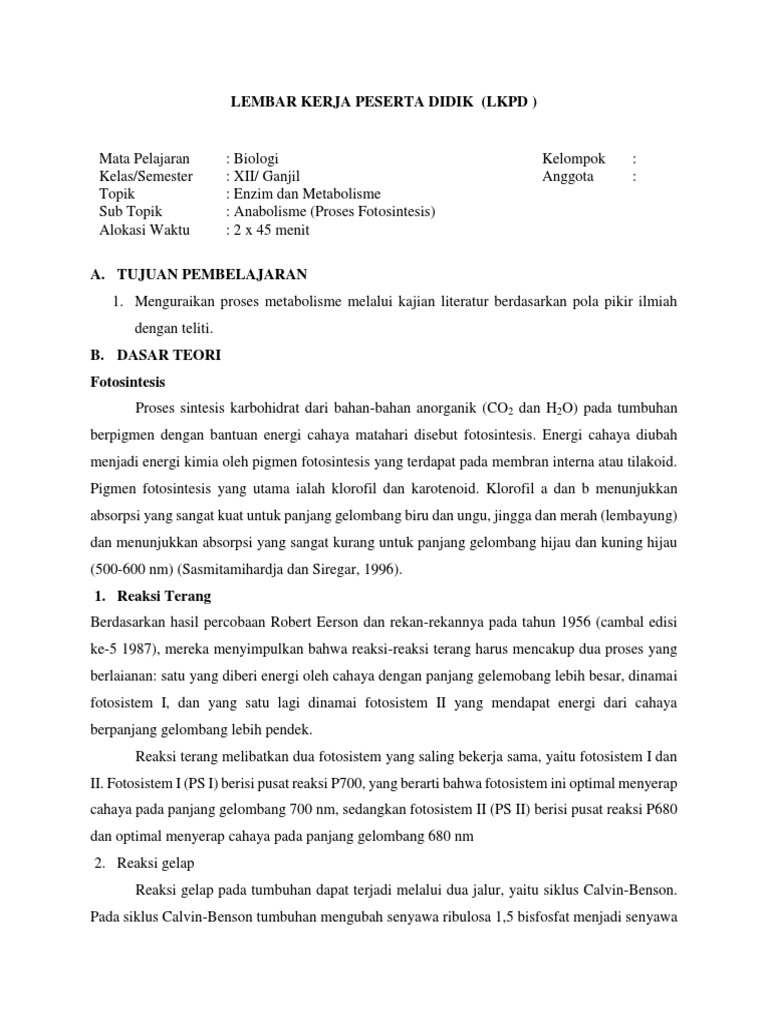 LEMBAR KERJA PESERTA DIDIK (LKPD )

Mata Pelajaran : Biologi
Kelas/Semester : XII/ Ganjil
Topik : Enzim dan Metabolisme
Sub Topik : Anabolisme (Proses Fotosintesis)
Alokasi Waktu : 2 x 45 menit

Kelompok :
Anggota :

A. TUJUAN PEMBELAJARAN

1. Menguraikan proses metabolisme melalui kajian literatur berdasarkan pola pikir ilmiah dengan teliti.

B. DASAR TEORI

Fotosintesis

Proses sintesis karbohidrat dari bahan-bahan anorganik ($CO_2$ dan $H_2O$) pada tumbuhan berpigmen dengan bantuan energi cahaya matahari disebut fotosintesis. Energi cahaya diubah menjadi energi kimia oleh pigmen fotosintesis yang terdapat pada membran interna atau tilakoid. Pigmen fotosintesis yang utama ialah klorofil dan karotenoid. Klorofil a dan b menunjukkan absorpsi yang sangat kuat untuk panjang gelombang biru dan ungu, jingga dan merah (lembayung) dan menunjukkan absorpsi yang sangat kurang untuk panjang gelombang hijau dan kuning hijau (500-600 nm) (Sasmitamihardja dan Siregar, 1996).

1. Reaksi Terang

Berdasarkan hasil percobaan Robert Eerson dan rekan-rekannya pada tahun 1956 (cambal edisi ke-5 1987), mereka menyimpulkan bahwa reaksi-reaksi terang harus mencakup dua proses yang berlaianan: satu yang diberi energi oleh cahaya dengan panjang gelemobang lebih besar, dinamai fotosistem I, dan yang satu lagi dinamai fotosistem II yang mendapat energi dari cahaya berpanjang gelombang lebih pendek.

Reaksi terang melibatkan dua fotosistem yang saling bekerja sama, yaitu fotosistem I dan II. Fotosistem I (PS I) berisi pusat reaksi P700, yang berarti bahwa fotosistem ini optimal menyerap cahaya pada panjang gelombang 700 nm, sedangkan fotosistem II (PS II) berisi pusat reaksi P680 dan optimal menyerap cahaya pada panjang gelombang 680 nm

2. Reaksi gelap

Reaksi gelap pada tumbuhan dapat terjadi melalui dua jalur, yaitu siklus Calvin-Benson. Pada siklus Calvin-Benson tumbuhan mengubah senyawa ribulosa 1,5 bisfosfat menjadi senyawa